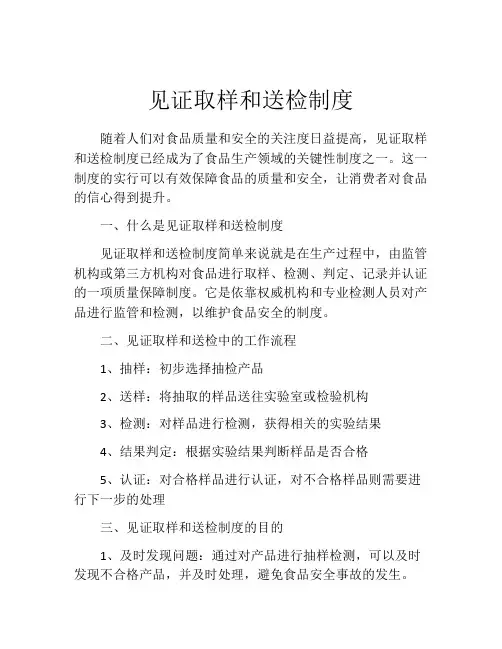 见证取样和送检制度

随着人们对食品质量和安全的关注度日益提高，见证取样和送检制度已经成为了食品生产领域的关键性制度之一。这一制度的实行可以有效保障食品的质量和安全，让消费者对食品的信心得到提升。

一、什么是见证取样和送检制度

见证取样和送检制度简单来说就是在生产过程中，由监管机构或第三方机构对食品进行取样、检测、判定、记录并认证的一项质量保障制度。它是依靠权威机构和专业检测人员对产品进行监管和检测，以维护食品安全的制度。

二、见证取样和送检中的工作流程

1、抽样：初步选择抽检产品

2、送样：将抽取的样品送往实验室或检验机构

3、检测：对样品进行检测，获得相关的实验结果

4、结果判定：根据实验结果判断样品是否合格

5、认证：对合格样品进行认证，对不合格样品则需要进行下一步的处理

三、见证取样和送检制度的目的

1、及时发现问题：通过对产品进行抽样检测，可以及时发现不合格产品，并及时处理，避免食品安全事故的发生。